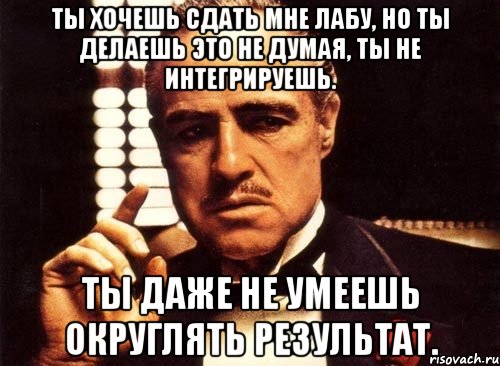 ТЫ ХОЧЕШЬ СДАТЬ МНЕ ЛАБУ, НО ТЫ ДЕЛАЕШЬ ЭТО НЕ ДУМАЯ, ТЫ НЕ ИНТЕГРИРУЕШЬ.

ТЫ ДАЖЕ НЕ УМЕЕШЬ ОКРУГЛЯТЬ РЕЗУЛЬТАТ.

risovach.ru